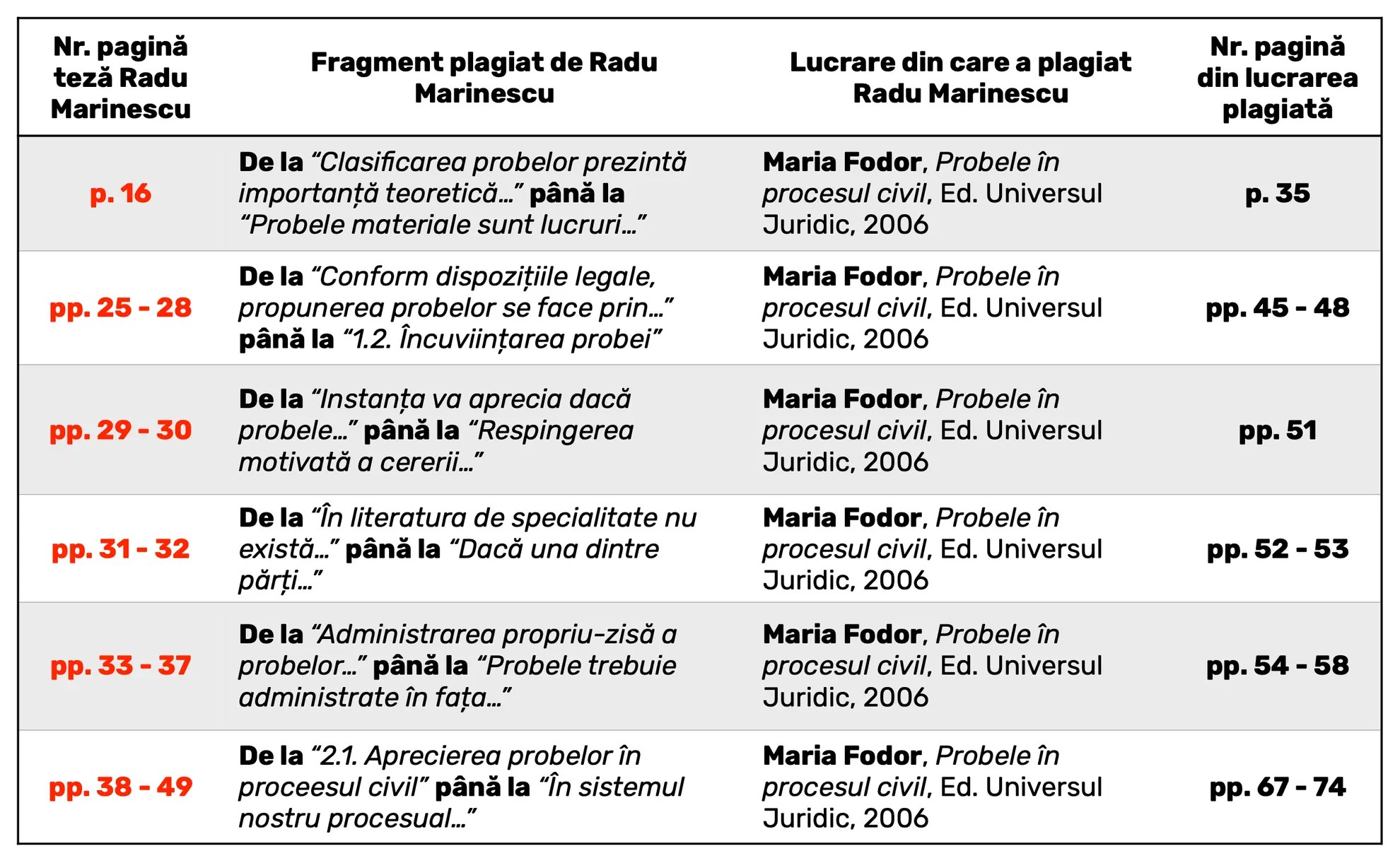 | Nr. pagină teză Radu Marinescu | Fragment plagiat de Radu Marinescu | Lucrare din care a plagiat Radu Marinescu | Nr. pagină din lucrarea plagiată |
|---|---|---|---|
| p. 16 | De la “Clasificarea probelor prezintă importanță teoretică...” până la “Probele materiale sunt lucruri...” | Maria Fodor, Probele în procesul civil, Ed. Universul Juridic, 2006 | p. 35 |
| pp. 25 - 28 | De la “Conform dispozițiile legale, propunerea probelor se face prin...” până la “1.2. Încuviințarea probei” | Maria Fodor, Probele în procesul civil, Ed. Universul Juridic, 2006 | pp. 45 - 48 |
| pp. 29 - 30 | De la “Instanța va aprecia dacă probele...” până la “Respingerea motivată a cererii...” | Maria Fodor, Probele în procesul civil, Ed. Universul Juridic, 2006 | pp. 51 |
| pp. 31 - 32 | De la “În literatura de specialitate nu există...” până la “Dacă una dintre părți...” | Maria Fodor, Probele în procesul civil, Ed. Universul Juridic, 2006 | pp. 52 - 53 |
| pp. 33 - 37 | De la “Administrarea propriu-zisă a probelor...” până la “Probele trebuie administrate în fața...” | Maria Fodor, Probele în procesul civil, Ed. Universul Juridic, 2006 | pp. 54 - 58 |
| pp. 38 - 49 | De la “2.1. Aprecierea probelor în proceesul civil” până la “În sistemul nostru procesual...” | Maria Fodor, Probele în procesul civil, Ed. Universul Juridic, 2006 | pp. 67 - 74 |